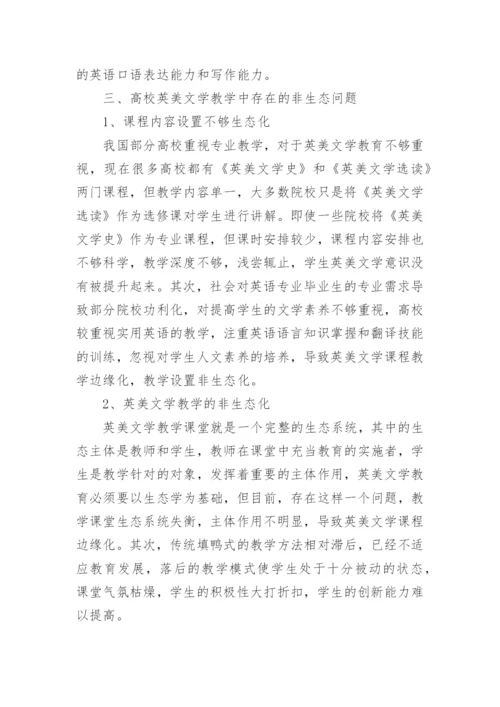 的英语口语表达能力和写作能力。

三、高校英美文学教学中存在的非生态问题

1、课程内容设置不够生态化

我国部分高校重视专业教学，对于英美文学教育不够重视，现在很多高校都有《英美文学史》和《英美文学选读》两门课程，但教学内容单一，大多数院校只是将《英美文学选读》作为选修课对学生进行讲解。即使一些院校将《英美文学史》作为专业课程，但课时安排较少，课程内容安排也不够科学，教学深度不够，浅尝辄止，学生英美文学意识没有被提升起来。其次，社会对英语专业毕业生的专业需求导致部分院校功利化，对提高学生的文学素养不够重视，高校较重视实用英语的教学，注重英语语言知识掌握和翻译技能的训练，忽视对学生人文素养的培养，导致英美文学课程教学边缘化，教学设置非生态化。

2、英美文学教学的非生态化

英美文学教学课堂就是一个完整的生态系统，其中的生态主体是教师和学生，教师在课堂中充当教育的实施者，学生是教学针对的对象，发挥着重要的主体作用，英美文学教育必须要以生态学为基础，但目前，存在这样一个问题，教学课堂生态系统失衡，主体作用不明显，导致英美文学课程边缘化。其次，传统填鸭式的教学方法相对滞后，已经不适应教育发展，落后的教学模式使学生处于十分被动的状态，课堂气氛枯燥，学生的积极性大打折扣，学生的创新能力难以提高。